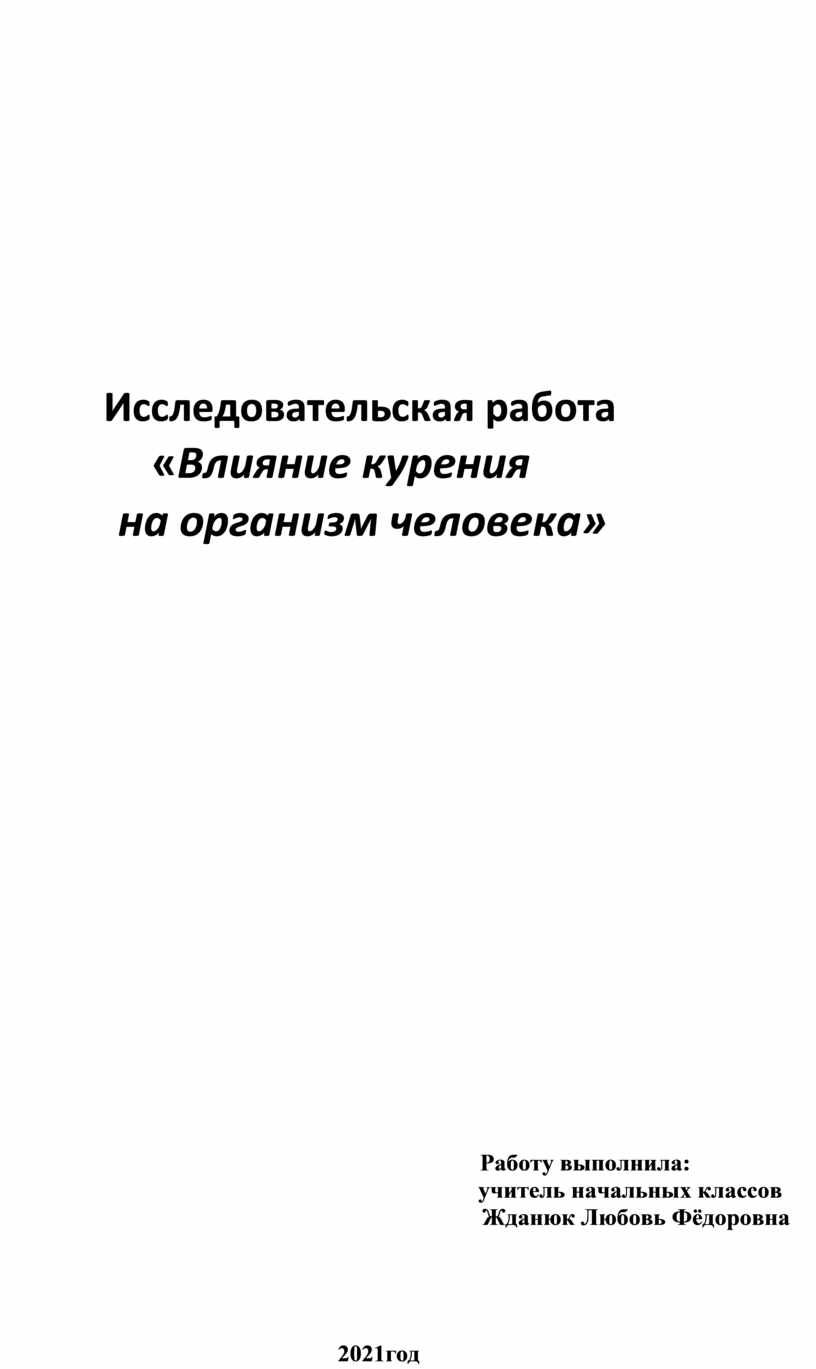 Исследовательская работа
«Влияние курения
на организм человека»

Работу выполнила:
учитель начальных классов
Жданюк Любовь Фёдоровна

2021год